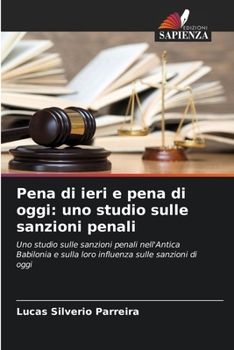 EDIZIONI
SAPIENZA

Pena di ieri e pena di oggi: uno studio sulle sanzioni penali

Uno studio sulle sanzioni penali nell'Antica Babilonia e sulla loro influenza sulle sanzioni di oggi

Lucas Silverio Parreira